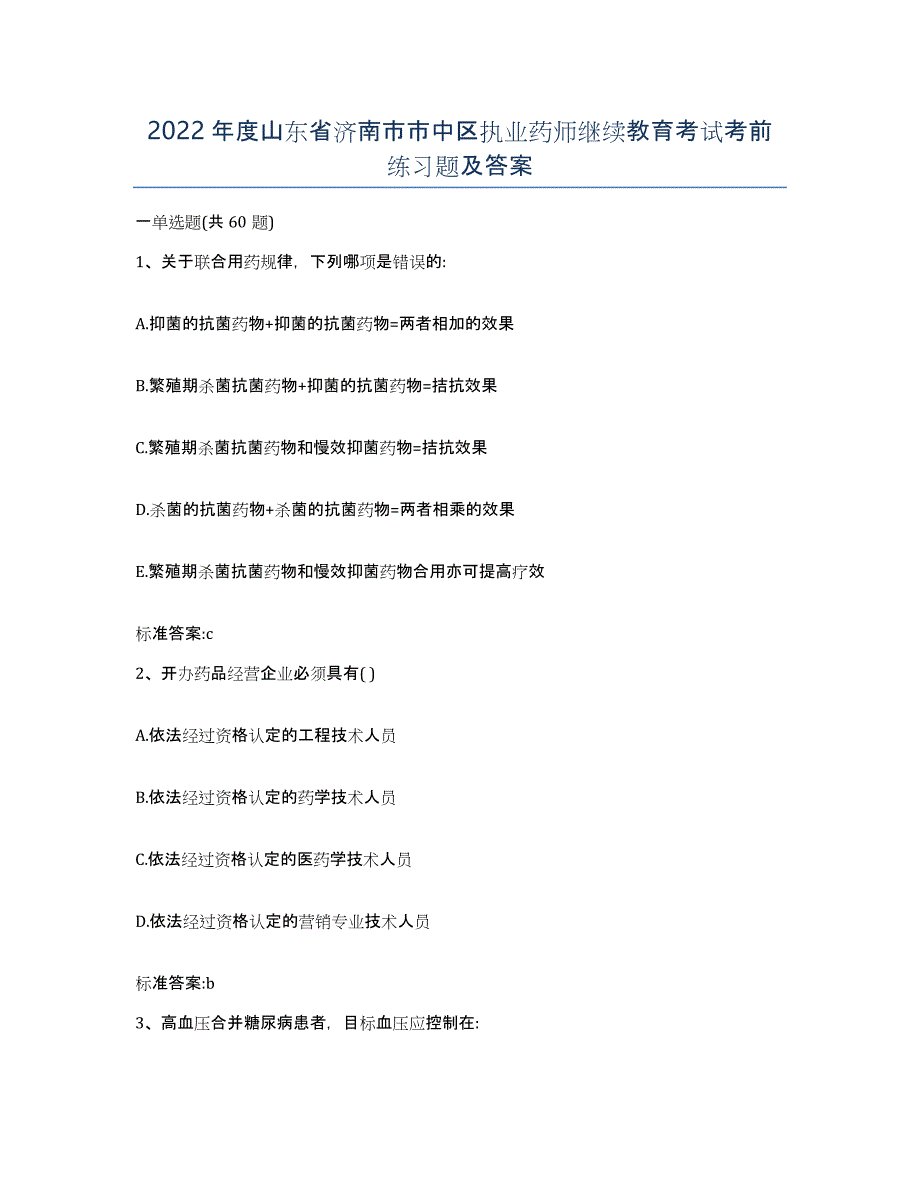 2022年度山东省济南市市中区执业药师继续教育考试考前练习题及答案

一单选题(共60题)

1、关于联合用药规律，下列哪项是错误的:

A.抑菌的抗菌药物+抑菌的抗菌药物=两者相加的效果

B.繁殖期杀菌抗菌药物+抑菌的抗菌药物=拮抗效果

C.繁殖期杀菌抗菌药物和慢效抑菌药物=拮抗效果

D.杀菌的抗菌药物+杀菌的抗菌药物=两者相乘的效果

E.繁殖期杀菌抗菌药物和慢效抑菌药物合用亦可提高疗效

标准答案:c

2、开办药品经营企业必须具有( )

A.依法经过资格认定的工程技术人员

B.依法经过资格认定的药学技术人员

C.依法经过资格认定的医药学技术人员

D.依法经过资格认定的营销专业技术人员

标准答案:b

3、高血压合并糖尿病患者，目标血压应控制在: